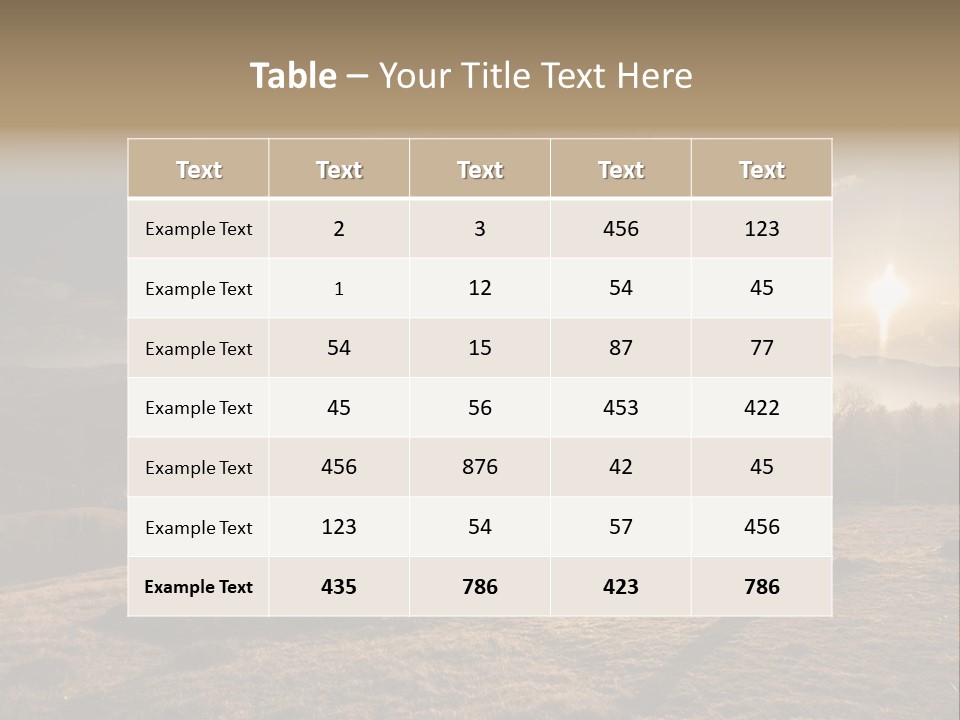 Table – Your Title Text Here

| Text | Text | Text | Text | Text |
|---|---|---|---|---|
| Example Text | 2 | 3 | 456 | 123 |
| Example Text | 1 | 12 | 54 | 45 |
| Example Text | 54 | 15 | 87 | 77 |
| Example Text | 45 | 56 | 453 | 422 |
| Example Text | 456 | 876 | 42 | 45 |
| Example Text | 123 | 54 | 57 | 456 |
| Example Text | 435 | 786 | 423 | 786 |